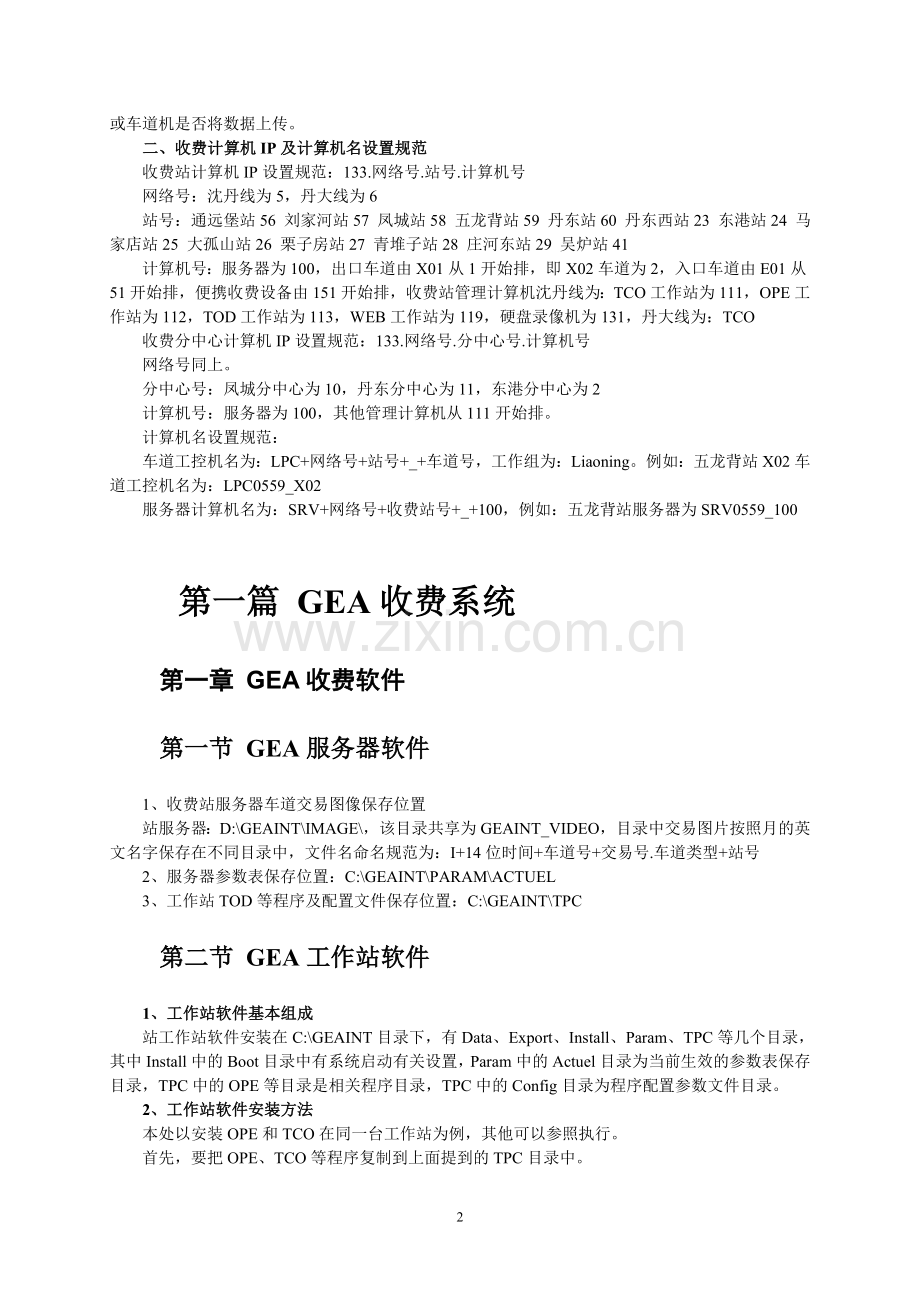 或车道机是否将数据上传。

二、收费计算机IP及计算机名设置规范

收费站计算机IP设置规范：133.网络号.站号.计算机号

网络号：沈丹线为5，丹大线为6

站号：通远堡站56 刘家河站57 凤城站58 五龙背站59 丹东站60 丹东西站23 东港站24 马家店站25 大孤山站26 栗子房站27 青堆子站28 庄河东站29 吴炉站41

计算机号：服务器为100，出口车道由X01从1开始排，即X02车道为2，入口车道由E01从51开始排，便携收费设备由151开始排，收费站管理计算机沈丹线为：TCO工作站为111，OPE工作站为112，TOD工作站为113，WEB工作站为119，硬盘录像机为131，丹大线为：TCO

收费分中心计算机IP设置规范：133.网络号.分中心号.计算机号

网络号同上。

分中心号：凤城分中心为10，丹东分中心为11，东港分中心为2

计算机号：服务器为100，其他管理计算机从111开始排。

计算机名设置规范：

车道工控机名为：LPC+网络号+站号+_+车道号，工作组为：Liaoning。例如：五龙背站X02车道工控机名为：LPC0559_X02

服务器计算机名为：SRV+网络号+收费站号+_+100，例如：五龙背站服务器为SRV0559_100

第一篇 GEA收费系统

第一章 GEA收费软件

第一节 GEA服务器软件

1、收费站服务器车道交易图像保存位置

站服务器：D:\GEAINT\IMAGE\，该目录共享为GEAINT_VIDEO，目录中交易图片按照月的英文名字保存在不同目录中，文件名命名规范为：I+14位时间+车道号+交易号.车道类型+站号

2、服务器参数表保存位置：C:\GEAINT\PARAM\ACTUEL

3、工作站TOD等程序及配置文件保存位置：C:\GEAINT\TPC

第二节 GEA工作站软件

1、工作站软件基本组成

站工作站软件安装在C:\GEAINT目录下，有Data、Export、Install、Param、TPC等几个目录，其中Install中的Boot目录中有系统启动有关设置，Param中的Actuel目录为当前生效的参数表保存目录，TPC中的OPE等目录是相关程序目录，TPC中的Config目录为程序配置参数文件目录。

2、工作站软件安装方法

本处以安装OPE和TCO在同一台工作站为例，其他可以参照执行。

首先，要把OPE、TCO等程序复制到上面提到的TPC目录中。

2

www.zixin.com.cn